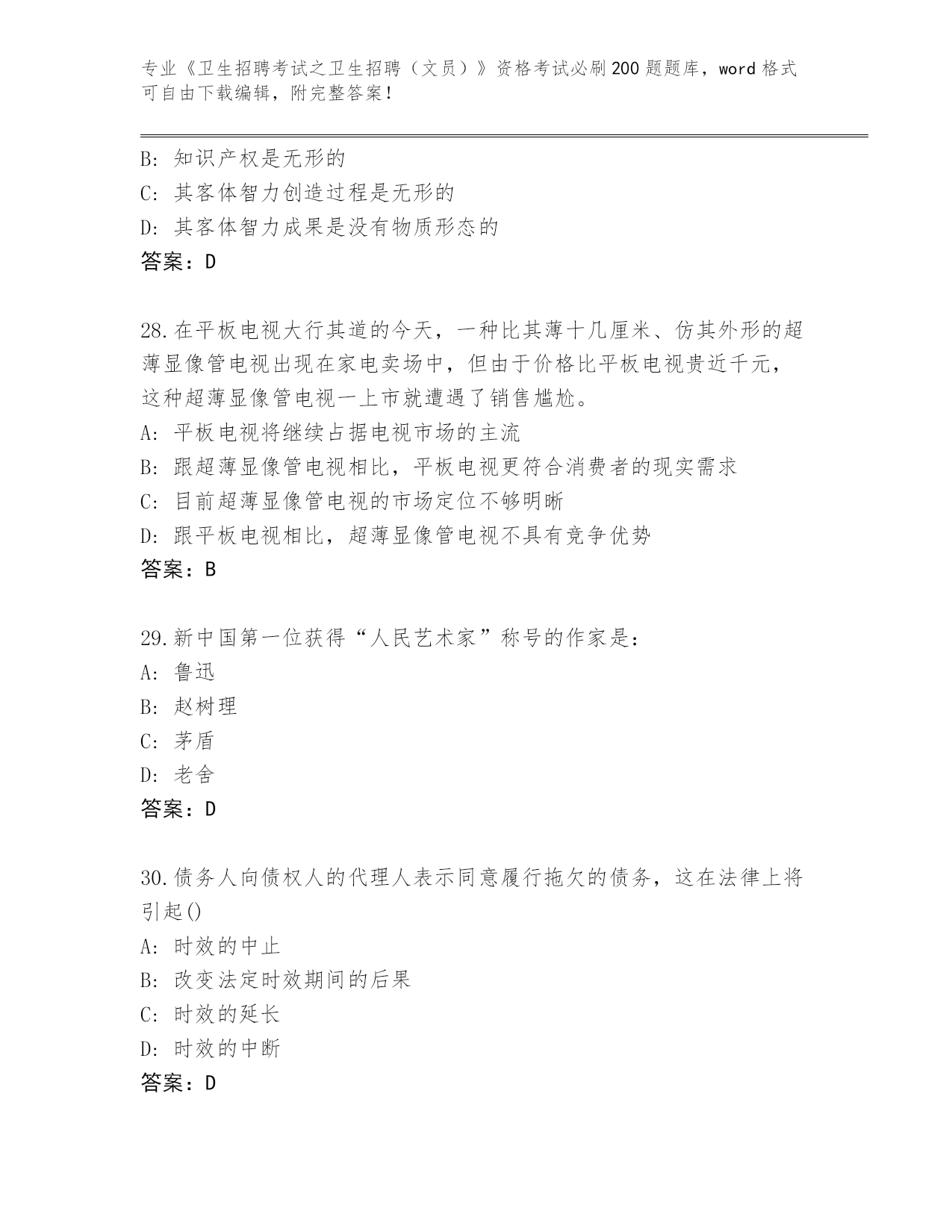 专业《卫生招聘考试之卫生招聘（文员）》资格考试必刷200题题库，word格式可自由下载编辑，附完整答案！

B: 知识产权是无形的
C: 其客体智力创造过程是无形的
D: 其客体智力成果是没有物质形态的
答案：D

28.在平板电视大行其道的今天，一种比其薄十几厘米、仿其外形的超薄显像管电视出现在家电卖场中，但由于价格比平板电视贵近千元，这种超薄显像管电视一上市就遭遇了销售尴尬。
A: 平板电视将继续占据电视市场的主流
B: 跟超薄显像管电视相比，平板电视更符合消费者的现实需求
C: 目前超薄显像管电视的市场定位不够明晰
D: 跟平板电视相比，超薄显像管电视不具有竞争优势
答案：B

29.新中国第一位获得“人民艺术家”称号的作家是：
A: 鲁迅
B: 赵树理
C: 茅盾
D: 老舍
答案：D

30.债务人向债权人的代理人表示同意履行拖欠的债务，这在法律上将引起()
A: 时效的中止
B: 改变法定时效期间的后果
C: 时效的延长
D: 时效的中断
答案：D